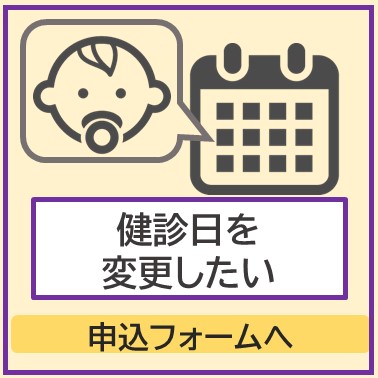 健診日を
変更したい

申込フォームへ